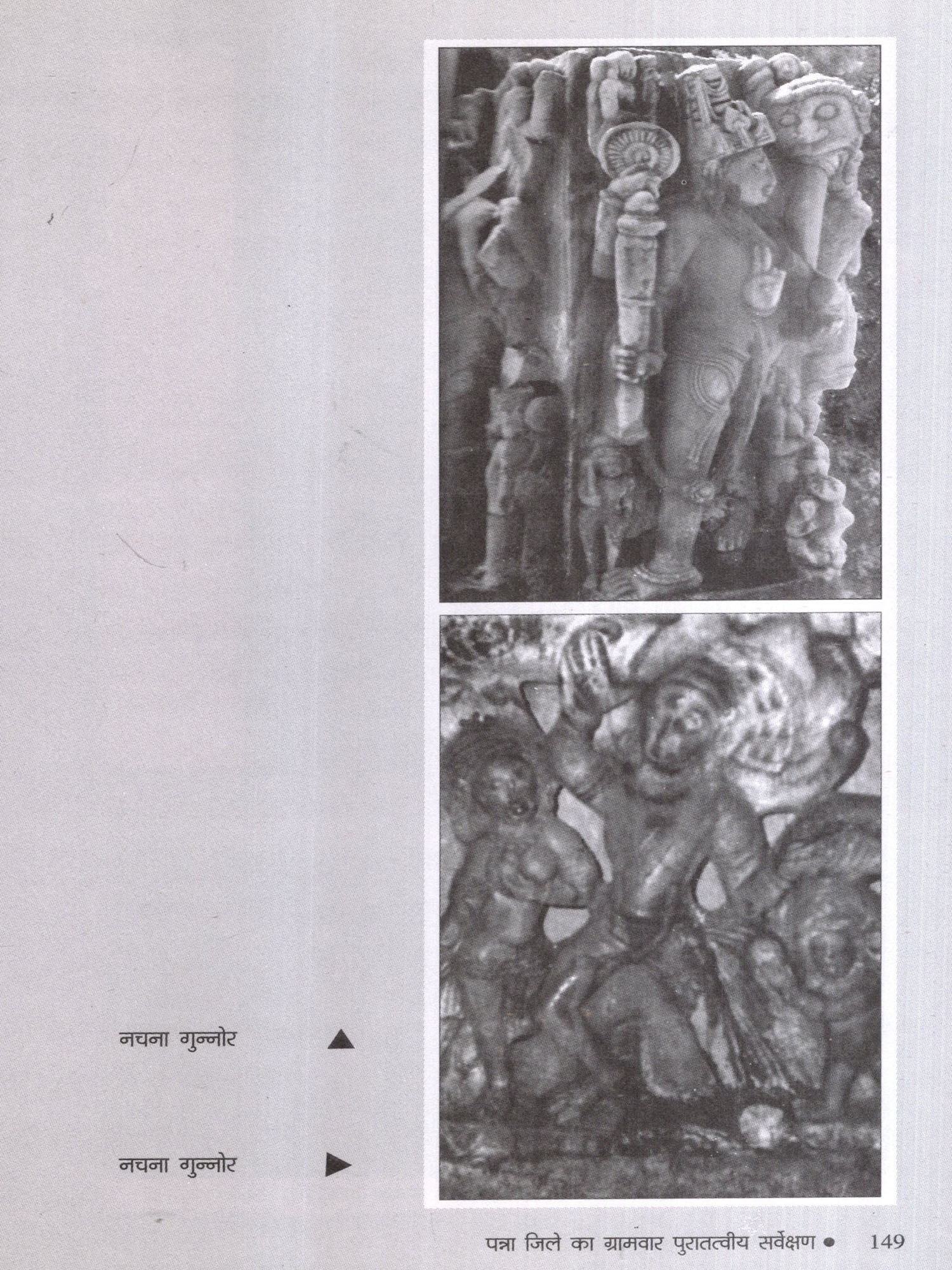 नचना गुन्नोर ▲

नचना गुन्नोर ▶

पन्ना जिले का ग्रामवार पुरातत्वीय सर्वेक्षण • 149